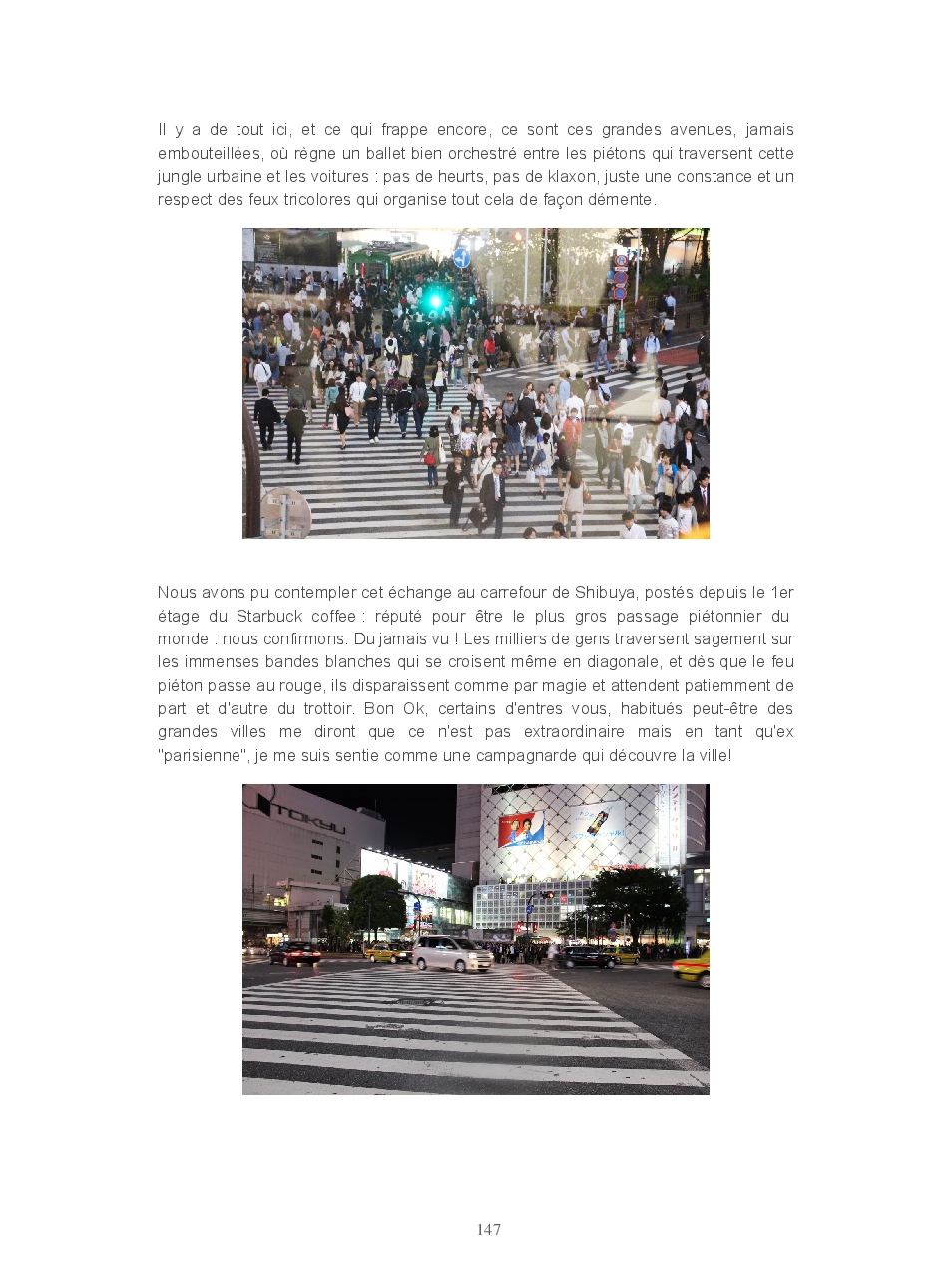 Il y a de tout ici, et ce qui frappe encore, ce sont ces grandes avenues, jamais embouteillées, où règne un ballet bien orchestré entre les piétons qui traversent cette jungle urbaine et les voitures : pas de heurts, pas de klaxon, juste une constance et un respect des feux tricolores qui organise tout cela de façon démente.

Nous avons pu contempler cet échange au carrefour de Shibuya, postés depuis le 1er étage du Starbuck coffee : réputé pour être le plus gros passage piétonnier du monde : nous confirmons. Du jamais vu ! Les milliers de gens traversent sagement sur les immenses bandes blanches qui se croisent même en diagonale, et dès que le feu piéton passe au rouge, ils disparaissent comme par magie et attendent patiemment de part et d'autre du trottoir. Bon Ok, certains d'entres vous, habitués peut-être des grandes villes me diront que ce n'est pas extraordinaire mais en tant qu'ex "parisienne", je me suis sentie comme une campagnarde qui découvre la ville!

TOKYU

147